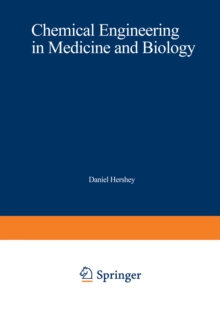 Chemical Engineering in Medicine and Biology

Daniel Hershey

Springer